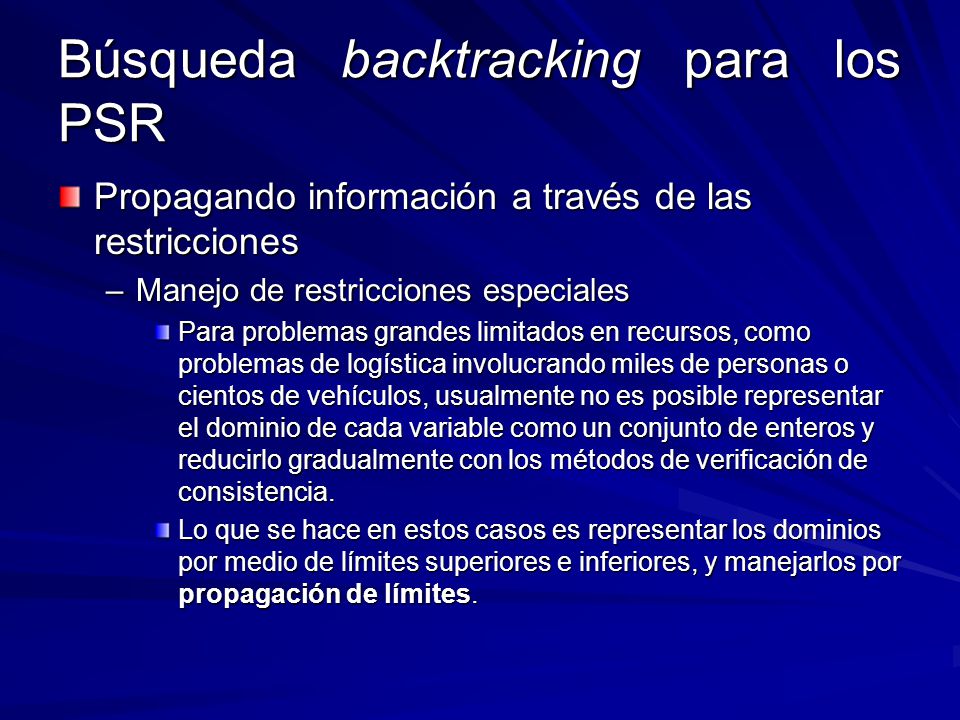 Búsqueda backtracking para los PSR

Propagando información a través de las restricciones

– Manejo de restricciones especiales

Para problemas grandes limitados en recursos, como problemas de logística involucrando miles de personas o cientos de vehículos, usualmente no es posible representar el dominio de cada variable como un conjunto de enteros y reducirlo gradualmente con los métodos de verificación de consistencia.

Lo que se hace en estos casos es representar los dominios por medio de límites superiores e inferiores, y manejarlos por propagación de límites.